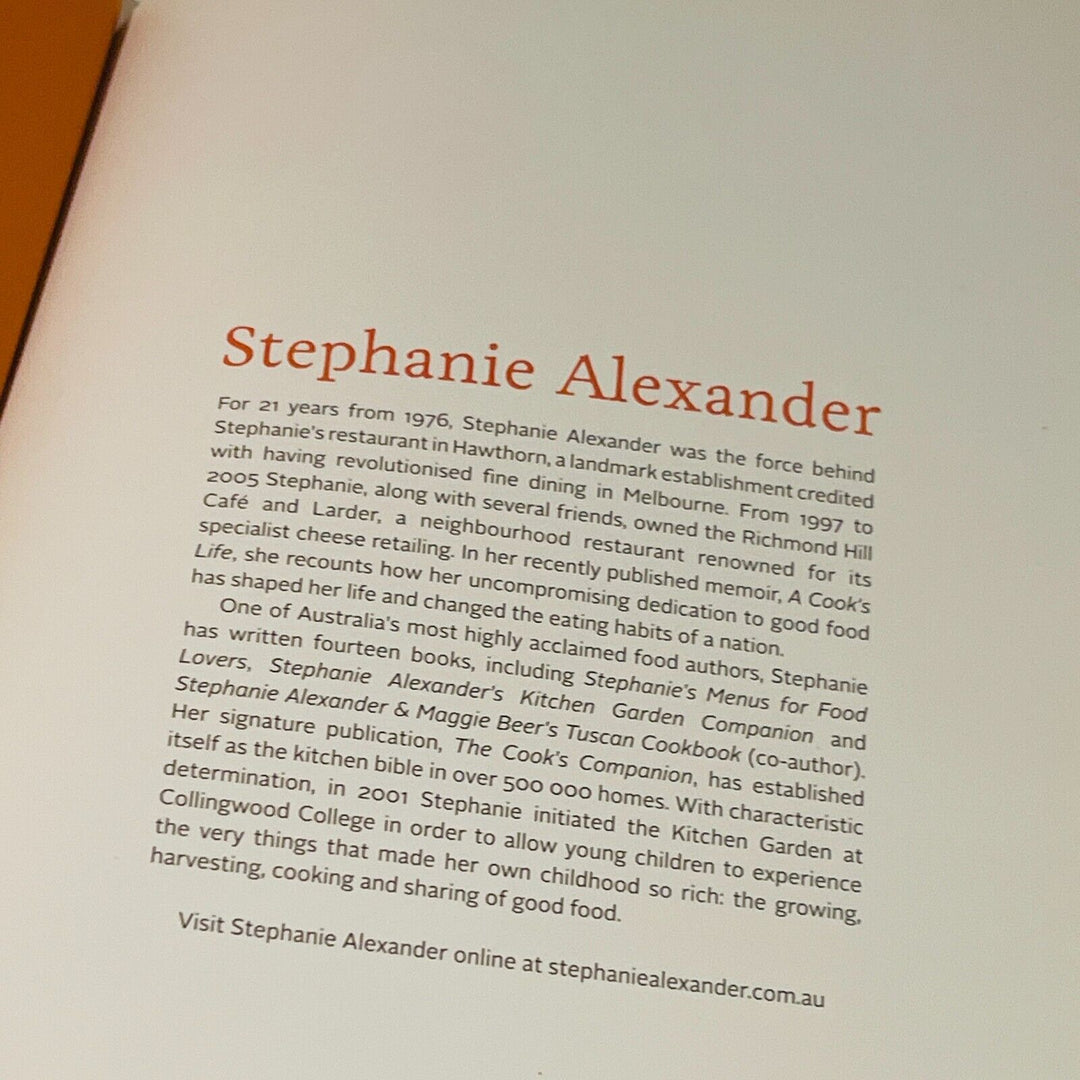 Stephanie Alexander

For 21 years from 1976, Stephanie Alexander was the force behind Stephanie's restaurant in Hawthorn, a landmark establishment credited with having revolutionised fine dining in Melbourne. From 1997 to 2005 Stephanie, along with several friends, owned the Richmond Hill Café and Larder, a neighbourhood restaurant renowned for its specialist cheese retailing. In her recently published memoir, A Cook's Life, she recounts how her uncompromising dedication to good food has shaped her life and changed the eating habits of a nation.

One of Australia's most highly acclaimed food authors, Stephanie has written fourteen books, including Stephanie's Menus for Food Lovers, Stephanie Alexander's Kitchen Garden Companion and Stephanie Alexander & Maggie Beer's Tuscan Cookbook (co-author). Her signature publication, The Cook's Companion, has established itself as the kitchen bible in over 500 000 homes. With characteristic determination, in 2001 Stephanie initiated the Kitchen Garden at Collingwood College in order to allow young children to experience the very things that made her own childhood so rich: the growing, harvesting, cooking and sharing of good food.

Visit Stephanie Alexander online at stephaniealexander.com.au